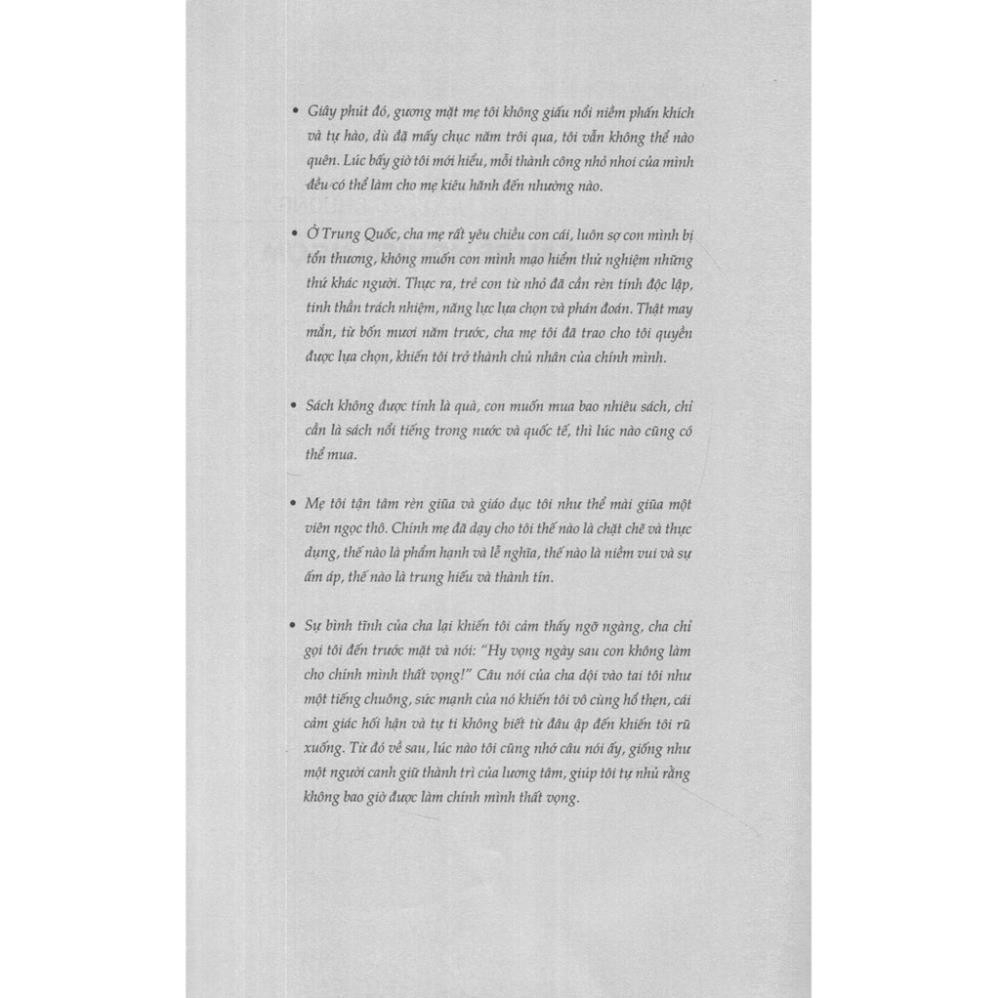 • Giây phút đó, gương mặt mẹ tôi không giấu nổi niềm phấn khích và tự hào, dù đã mấy chục năm trôi qua, tôi vẫn không thể nào quên. Lúc bấy giờ tôi mới hiểu, mỗi thành công nhỏ nhoi của mình đều có thể làm cho mẹ kiêu hãnh đến nhường nào.

• Ở Trung Quốc, cha mẹ rất yêu chiều con cái, luôn sợ con mình bị tổn thương, không muốn con mình mạo hiểm thử nghiệm những thứ khác người. Thực ra, trẻ con từ nhỏ đã cần rèn tính độc lập, tinh thần trách nhiệm, năng lực lựa chọn và phán đoán. Thật may mắn, từ bốn mươi năm trước, cha mẹ tôi đã trao cho tôi quyền được lựa chọn, khiến tôi trở thành chủ nhân của chính mình.

• Sách không được tính là quà, con muốn mua bao nhiêu sách, chỉ cần là sách nổi tiếng trong nước và quốc tế, thì lúc nào cũng có thể mua.

• Mẹ tôi tận tâm rèn giũa và giáo dục tôi như thể mài giũa một viên ngọc thô. Chính mẹ đã dạy cho tôi thế nào là chặt chẽ và thực dụng, thế nào là phẩm hạnh và lễ nghĩa, thế nào là niềm vui và sự ấm áp, thế nào là trung hiếu và thành tín.

• Sự bình tĩnh của cha lại khiến tôi cảm thấy ngỡ ngàng, cha chỉ gọi tôi đến trước mặt và nói: "Hy vọng ngày sau con không làm cho chính mình thất vọng!" Câu nói của cha dội vào tai tôi như một tiếng chuông, sức mạnh của nó khiến tôi vô cùng hổ thẹn, cái cảm giác hối hận và tự ti không biết từ đâu ập đến khiến tôi rũ xuống. Từ đó về sau, lúc nào tôi cũng nhớ câu nói ấy, giống như một người canh giữ thành trì của lương tâm, giúp tôi tự nhủ rằng không bao giờ được làm chính mình thất vọng.